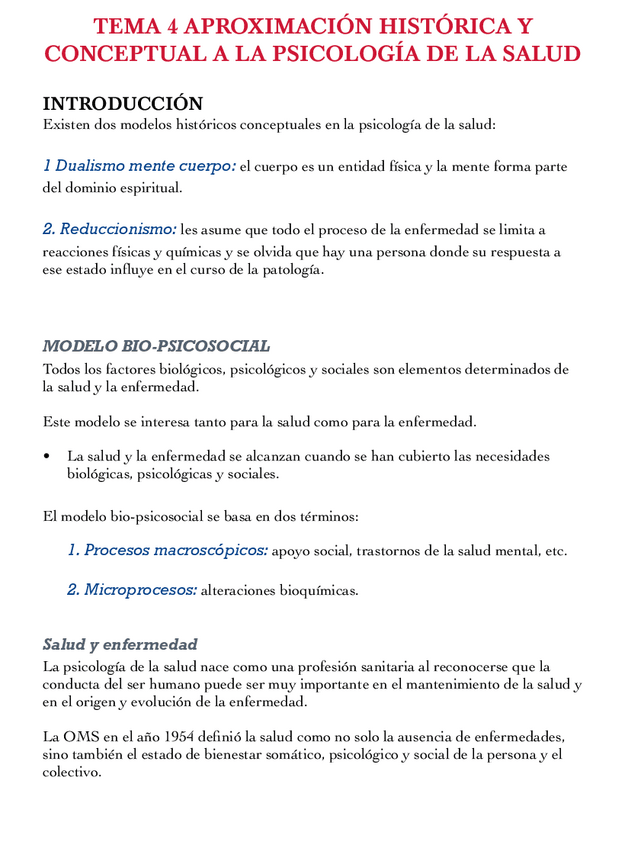 TEMA 4 APROXIMACIÓN HISTÓRICA Y CONCEPTUAL A LA PSICOLOGÍA DE LA SALUD

INTRODUCCIÓN
Existen dos modelos históricos conceptuales en la psicología de la salud:

1 Dualismo mente cuerpo: el cuerpo es un entidad física y la mente forma parte del dominio espiritual.

2. Reduccionismo: les asume que todo el proceso de la enfermedad se limita a reacciones físicas y químicas y se olvida que hay una persona donde su respuesta a ese estado influye en el curso de la patología.

MODELO BIO-PSICOSOCIAL
Todos los factores biológicos, psicológicos y sociales son elementos determinados de la salud y la enfermedad.

Este modelo se interesa tanto para la salud como para la enfermedad.

• La salud y la enfermedad se alcanzan cuando se han cubierto las necesidades biológicas, psicológicas y sociales.

El modelo bio-psicosocial se basa en dos términos:

1. Procesos macroscópicos: apoyo social, trastornos de la salud mental, etc.

2. Microprocesos: alteraciones bioquímicas.

Salud y enfermedad
La psicología de la salud nace como una profesión sanitaria al reconocerse que la conducta del ser humano puede ser muy importante en el mantenimiento de la salud y en el origen y evolución de la enfermedad.

La OMS en el año 1954 definió la salud como no solo la ausencia de enfermedades, sino también el estado de bienestar somático, psicológico y social de la persona y el colectivo.